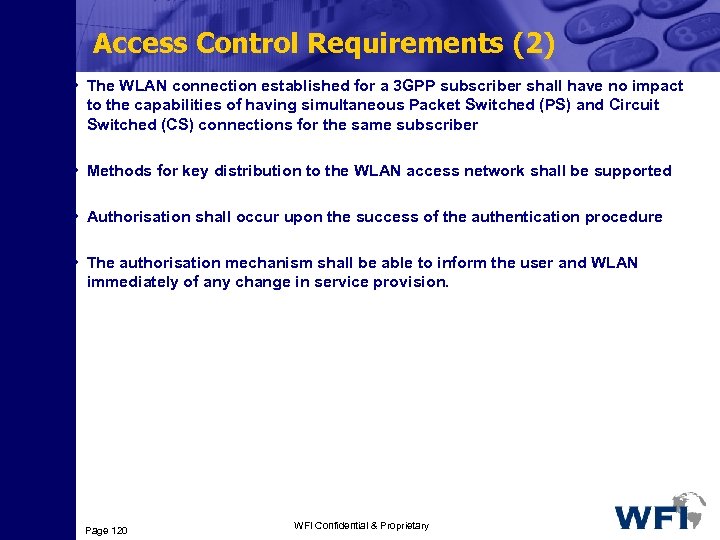 Access Control Requirements (2)

• The WLAN connection established for a 3GPP subscriber shall have no impact to the capabilities of having simultaneous Packet Switched (PS) and Circuit Switched (CS) connections for the same subscriber

• Methods for key distribution to the WLAN access network shall be supported

• Authorisation shall occur upon the success of the authentication procedure

• The authorisation mechanism shall be able to inform the user and WLAN immediately of any change in service provision.

Page 120

WFI Confidential & Proprietary

WFI